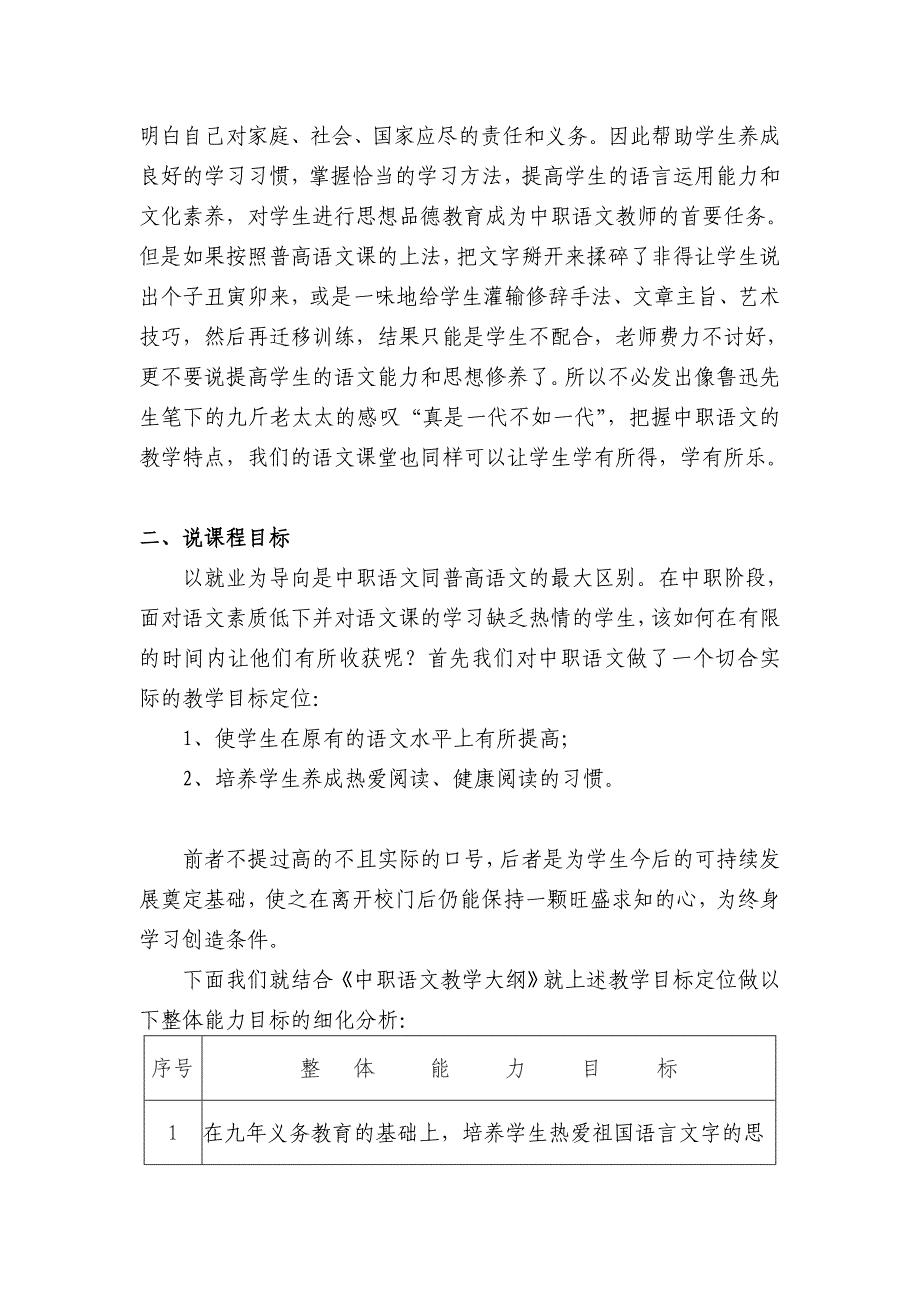 明白自己对家庭、社会、国家应尽的责任和义务。因此帮助学生养成良好的学习习惯，掌握恰当的学习方法，提高学生的语言运用能力和文化素养，对学生进行思想品德教育成为中职语文教师的首要任务。但是如果按照普高语文课的上法，把文字掰开来揉碎了非得让学生说出个子丑寅卯来，或是一味地给学生灌输修辞手法、文章主旨、艺术技巧，然后再迁移训练，结果只能是学生不配合，老师费力不讨好，更不要说提高学生的语文能力和思想修养了。所以不必发出像鲁迅先生笔下的九斤老太太的感叹“真是一代不如一代”，把握中职语文的教学特点，我们的语文课堂也同样可以让学生学有所得，学有所乐。

二、说课程目标

以就业为导向是中职语文同普高语文的最大区别。在中职阶段，面对语文素质低下并对语文课的学习缺乏热情的学生，该如何在有限的时间内让他们有所收获呢？首先我们对中职语文做了一个切合实际的教学目标定位：

1、使学生在原有的语文水平上有所提高；

2、培养学生养成热爱阅读、健康阅读的习惯。

前者不提过高的不且实际的口号，后者是为学生今后的可持续发展奠定基础，使之在离开校门后仍能保持一颗旺盛求知的心，为终身学习创造条件。

下面我们就结合《中职语文教学大纲》就上述教学目标定位做以下整体能力目标的细化分析：

| 序号 | 整　体　能　力　目　标 |
|---|---|
| 1 | 在九年义务教育的基础上，培养学生热爱祖国语言文字的思 |